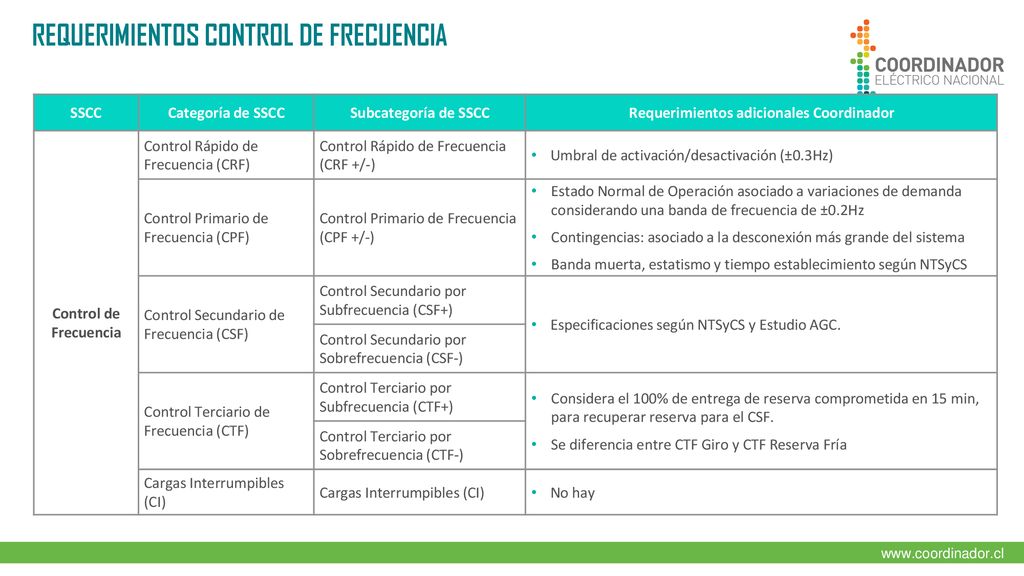 REQUERIMIENTOS CONTROL DE FRECUENCIA

COORDINADOR
ELÉCTRICO NACIONAL

| SSCC | Categoría de SSCC | Subcategoría de SSCC | Requerimientos adicionales Coordinador |
|---|---|---|---|
| Control de Frecuencia | Control Rápido de Frecuencia (CRF) | Control Rápido de Frecuencia (CRF +/-) | • Umbral de activación/desactivación (±0.3Hz) |
| | Control Primario de Frecuencia (CPF) | Control Primario de Frecuencia (CPF +/-) | • Estado Normal de Operación asociado a variaciones de demanda considerando una banda de frecuencia de ±0.2Hz • Contingencias: asociado a la desconexión más grande del sistema • Banda muerta, estatismo y tiempo establecimiento según NTSyCS |
| | Control Secundario de Frecuencia (CSF) | Control Secundario por Subfrecuencia (CSF+) | • Especificaciones según NTSyCS y Estudio AGC. |
| | | Control Secundario por Sobrefrecuencia (CSF-) | |
| | Control Terciario de Frecuencia (CTF) | Control Terciario por Subfrecuencia (CTF+) | • Considera el 100% de entrega de reserva comprometida en 15 min, para recuperar reserva para el CSF. • Se diferencia entre CTF Giro y CTF Reserva Fría |
| | | Control Terciario por Sobrefrecuencia (CTF-) | |
| | Cargas Interrumpibles (CI) | Cargas Interrumpibles (CI) | • No hay |

www.coordinador.cl